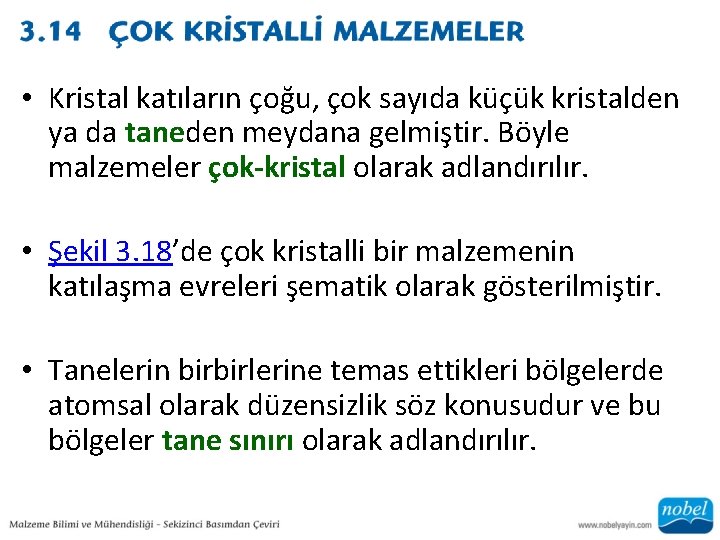 3.14 ÇOK KRİSTALLİ MALZEMELER

• Kristal katıların çoğu, çok sayıda küçük kristalden ya da taneden meydana gelmiştir. Böyle malzemeler çok-kristal olarak adlandırılır.

• Şekil 3.18'de çok kristalli bir malzemenin katılaşma evreleri şematik olarak gösterilmiştir.

• Tanelerin birbirlerine temas ettikleri bölgelerde atomsal olarak düzensizlik söz konusudur ve bu bölgeler tane sınırı olarak adlandırılır.

Malzeme Bilimi ve Mühendisliği - Sekizinci Basımdan Çeviri

www.nobelyayin.com

nobel